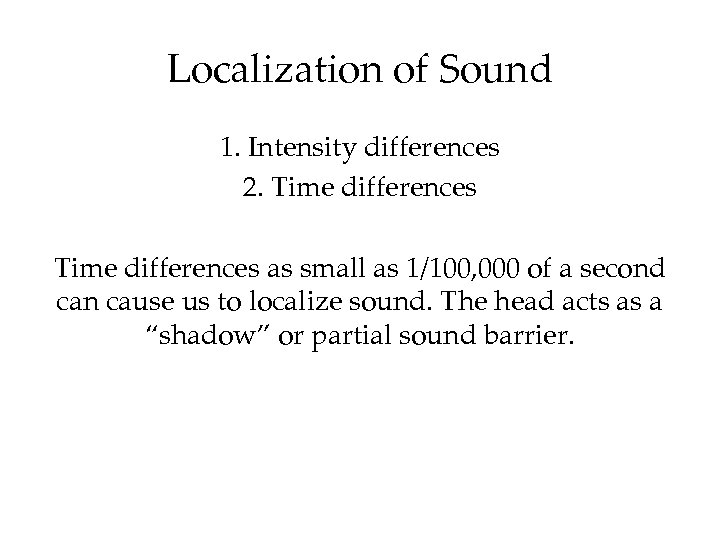 Localization of Sound

1. Intensity differences
2. Time differences

Time differences as small as 1/100,000 of a second can cause us to localize sound. The head acts as a “shadow” or partial sound barrier.